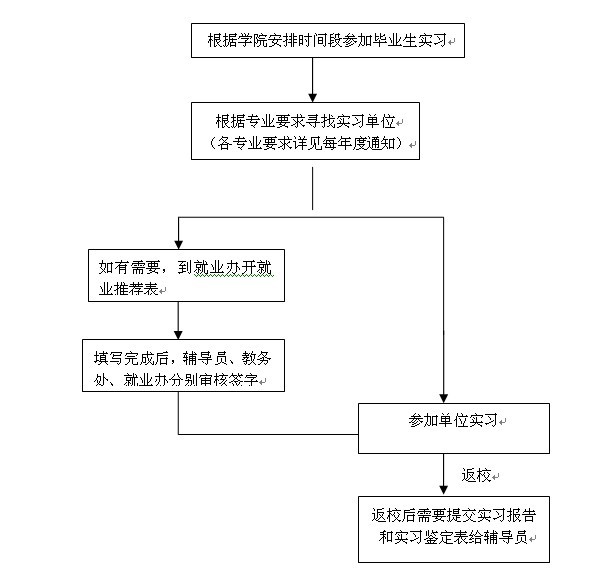 根据学院安排时间段参加毕业生实习

根据专业要求寻找实习单位
（各专业要求详见每年度通知）

如有需要，到就业办开就业推荐表

填写完成后，辅导员、教务处、就业办分别审核签字

参加单位实习

返校

返校后需要提交实习报告和实习鉴定表给辅导员